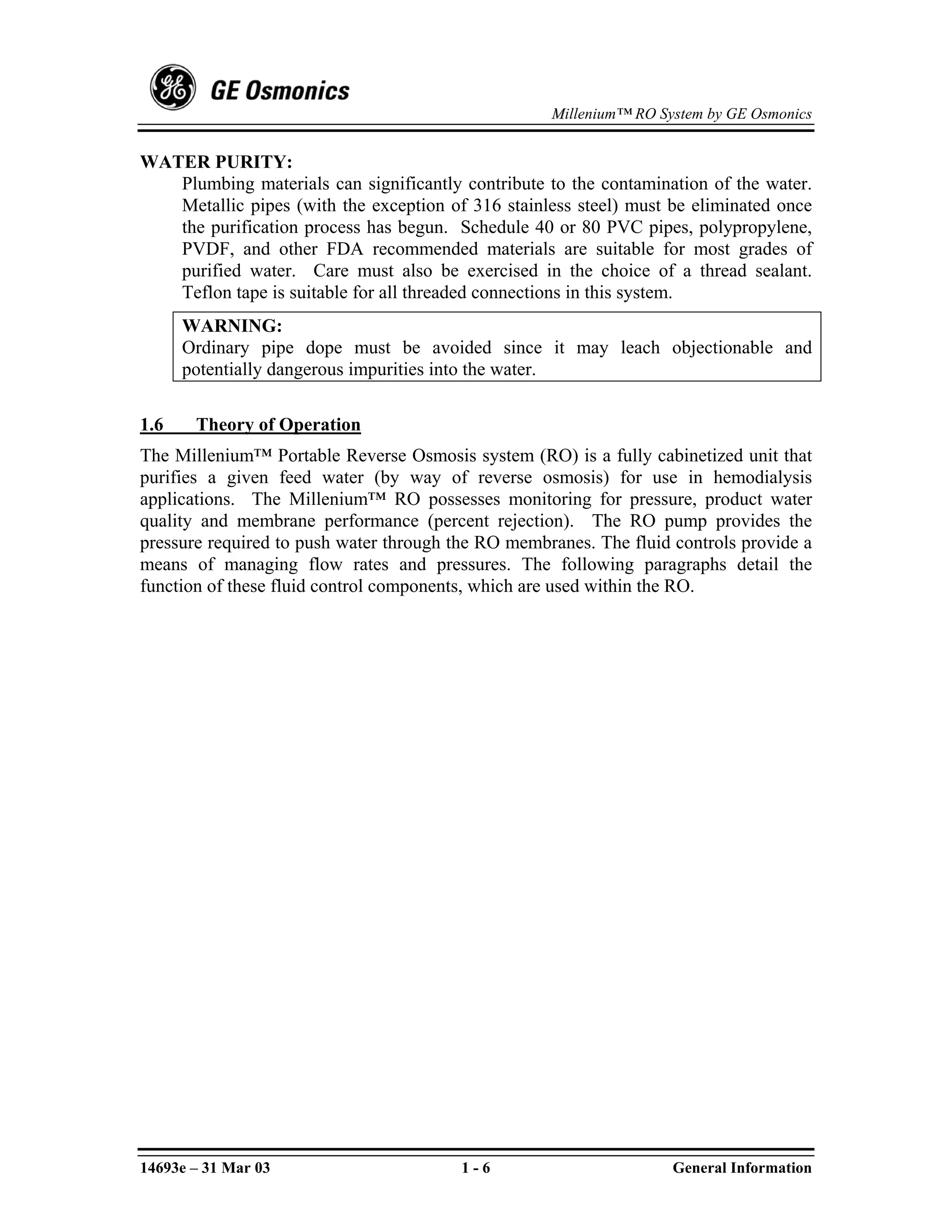 GE Osmonics

Millenium™ RO System by GE Osmonics

WATER PURITY:

Plumbing materials can significantly contribute to the contamination of the water. Metallic pipes (with the exception of 316 stainless steel) must be eliminated once the purification process has begun. Schedule 40 or 80 PVC pipes, polypropylene, PVDF, and other FDA recommended materials are suitable for most grades of purified water. Care must also be exercised in the choice of a thread sealant. Teflon tape is suitable for all threaded connections in this system.

WARNING:
Ordinary pipe dope must be avoided since it may leach objectionable and potentially dangerous impurities into the water.

1.6 Theory of Operation

The Millenium™ Portable Reverse Osmosis system (RO) is a fully cabinetized unit that purifies a given feed water (by way of reverse osmosis) for use in hemodialysis applications. The Millenium™ RO possesses monitoring for pressure, product water quality and membrane performance (percent rejection). The RO pump provides the pressure required to push water through the RO membranes. The fluid controls provide a means of managing flow rates and pressures. The following paragraphs detail the function of these fluid control components, which are used within the RO.

14693e – 31 Mar 03 1 - 6 General Information